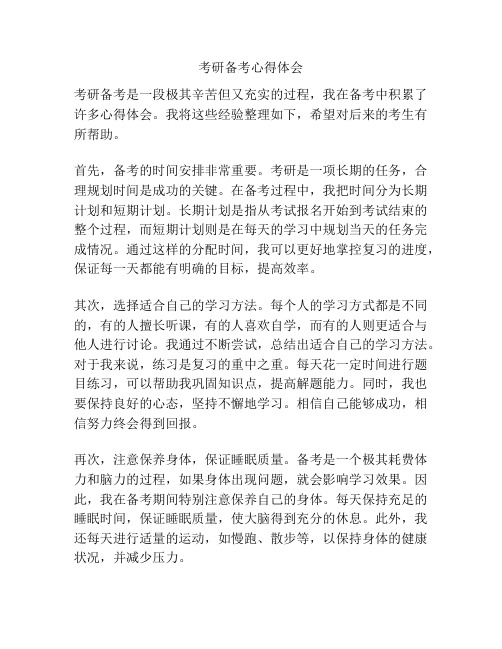 考研备考心得体会

考研备考是一段极其辛苦但又充实的过程，我在备考中积累了许多心得体会。我将这些经验整理如下，希望对后来的考生有所帮助。

首先，备考的时间安排非常重要。考研是一项长期的任务，合理规划时间是成功的关键。在备考过程中，我把时间分为长期计划和短期计划。长期计划是指从考试报名开始到考试结束的整个过程，而短期计划则是在每天的学习中规划当天的任务完成情况。通过这样的分配时间，我可以更好地掌控复习的进度，保证每一天都能有明确的目标，提高效率。

其次，选择适合自己的学习方法。每个人的学习方式都是不同的，有的人擅长听课，有的人喜欢自学，而有的人则更适合与他人进行讨论。我通过不断尝试，总结出适合自己的学习方法。对于我来说，练习是复习的重中之重。每天花一定时间进行题目练习，可以帮助我巩固知识点，提高解题能力。同时，我也要保持良好的心态，坚持不懈地学习。相信自己能够成功，相信努力终会得到回报。

再次，注意保养身体，保证睡眠质量。备考是一个极其耗费体力和脑力的过程，如果身体出现问题，就会影响学习效果。因此，我在备考期间特别注意保养自己的身体。每天保持充足的睡眠时间，保证睡眠质量，使大脑得到充分的休息。此外，我还每天进行适量的运动，如慢跑、散步等，以保持身体的健康状况，并减少压力。